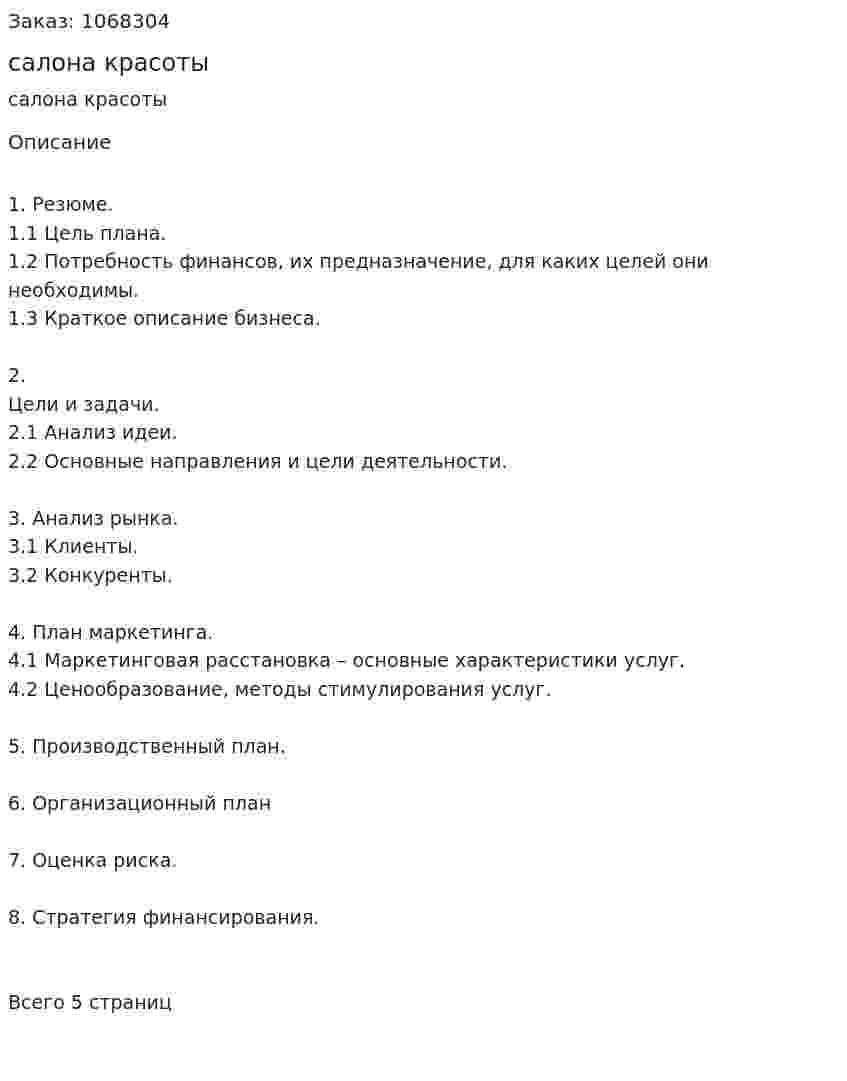 Заказ: 1068304

салона красоты

салона красоты

Описание

1. Резюме.
1.1 Цель плана.
1.2 Потребность финансов, их предназначение, для каких целей они необходимы.
1.3 Краткое описание бизнеса.

2.
Цели и задачи.
2.1 Анализ идеи.
2.2 Основные направления и цели деятельности.

3. Анализ рынка.
3.1 Клиенты.
3.2 Конкуренты.

4. План маркетинга.
4.1 Маркетинговая расстановка – основные характеристики услуг.
4.2 Ценообразование, методы стимулирования услуг.

5. Производственный план.

6. Организационный план

7. Оценка риска.

8. Стратегия финансирования.

Всего 5 страниц